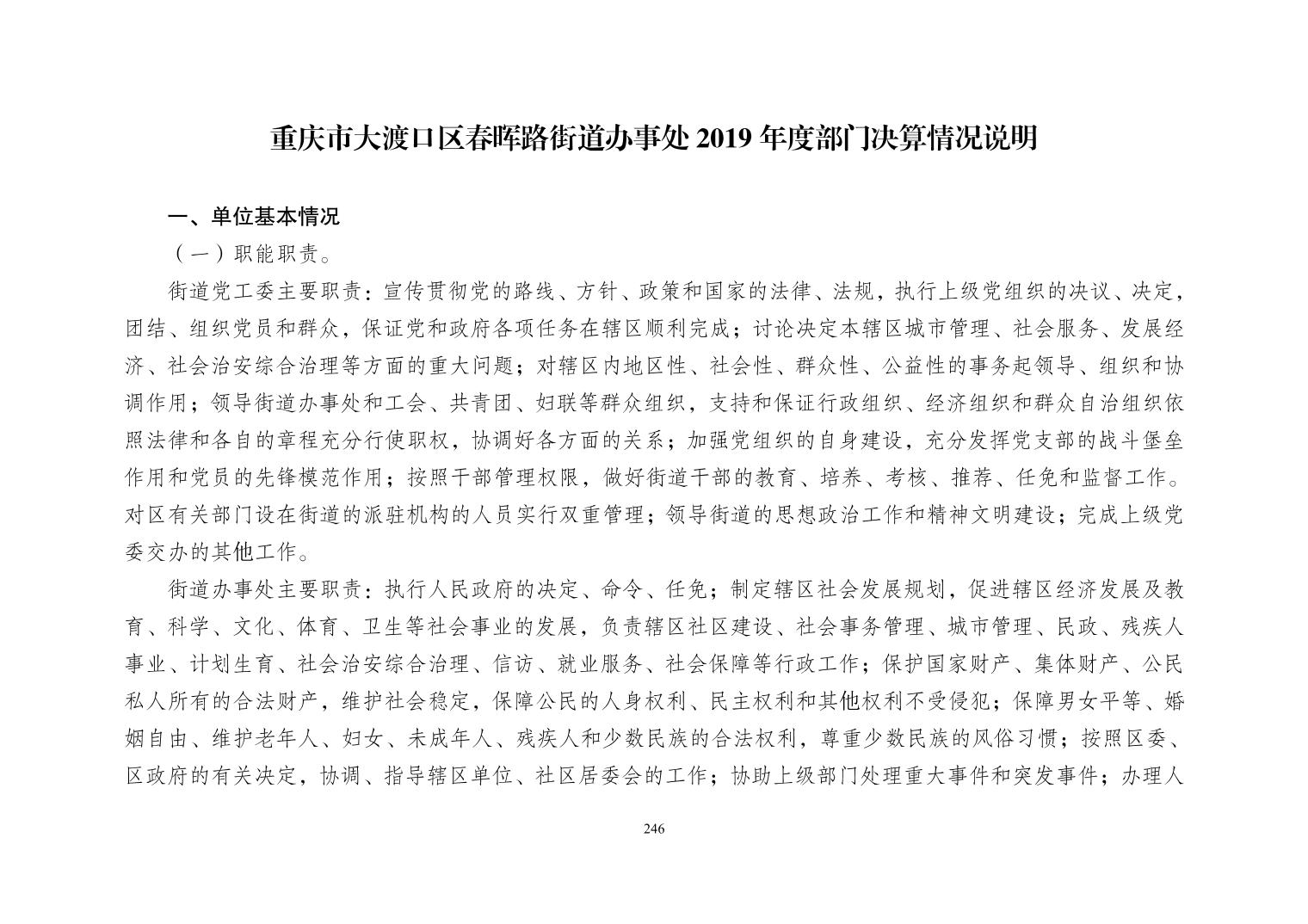 重庆市大渡口区春晖路街道办事处 2019 年度部门决算情况说明

一、单位基本情况

（一）职能职责。

街道党工委主要职责：宣传贯彻党的路线、方针、政策和国家的法律、法规，执行上级党组织的决议、决定，团结、组织党员和群众，保证党和政府各项任务在辖区顺利完成；讨论决定本辖区城市管理、社会服务、发展经济、社会治安综合治理等方面的重大问题；对辖区内地区性、社会性、群众性、公益性的事务起领导、组织和协调作用；领导街道办事处和工会、共青团、妇联等群众组织，支持和保证行政组织、经济组织和群众自治组织依照法律和各自的章程充分行使职权，协调好各方面的关系；加强党组织的自身建设，充分发挥党支部的战斗堡垒作用和党员的先锋模范作用；按照干部管理权限，做好街道干部的教育、培养、考核、推荐、任免和监督工作。对区有关部门设在街道的派驻机构的人员实行双重管理；领导街道的思想政治工作和精神文明建设；完成上级党委交办的其他工作。

街道办事处主要职责：执行人民政府的决定、命令、任免；制定辖区社会发展规划，促进辖区经济发展及教育、科学、文化、体育、卫生等社会事业的发展，负责辖区社区建设、社会事务管理、城市管理、民政、残疾人事业、计划生育、社会治安综合治理、信访、就业服务、社会保障等行政工作；保护国家财产、集体财产、公民私人所有的合法财产，维护社会稳定，保障公民的人身权利、民主权利和其他权利不受侵犯；保障男女平等、婚姻自由、维护老年人、妇女、未成年人、残疾人和少数民族的合法权利，尊重少数民族的风俗习惯；按照区委、区政府的有关决定，协调、指导辖区单位、社区居委会的工作；协助上级部门处理重大事件和突发事件；办理人

246